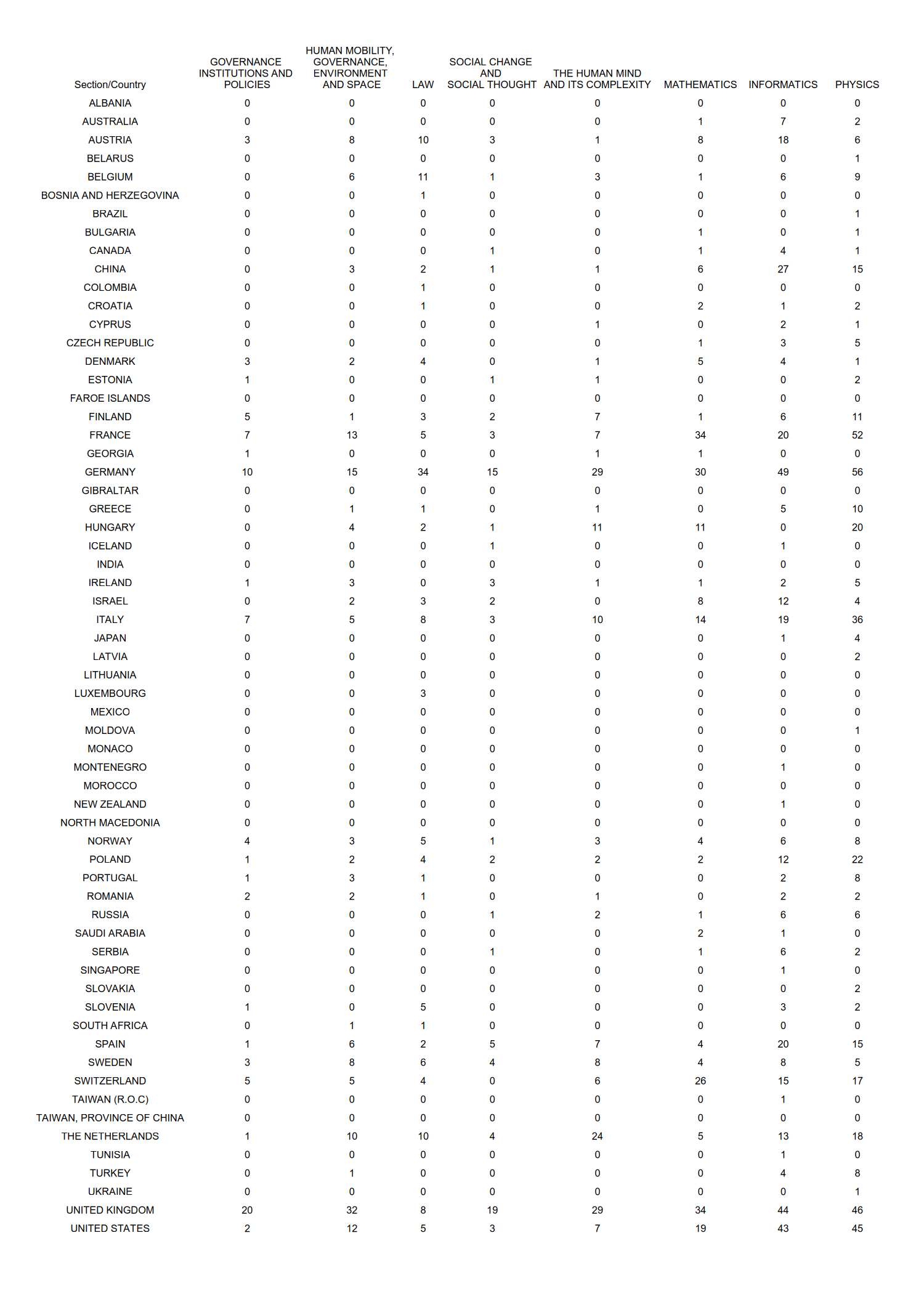 | Section/Country | GOVERNANCE INSTITUTIONS AND POLICIES | HUMAN MOBILITY, GOVERNANCE, ENVIRONMENT AND SPACE | LAW | SOCIAL CHANGE AND SOCIAL THOUGHT | THE HUMAN MIND AND ITS COMPLEXITY | MATHEMATICS | INFORMATICS | PHYSICS |
|---|---|---|---|---|---|---|---|---|
| ALBANIA | 0 | 0 | 0 | 0 | 0 | 0 | 0 | 0 |
| AUSTRALIA | 0 | 0 | 0 | 0 | 0 | 1 | 7 | 2 |
| AUSTRIA | 3 | 8 | 10 | 3 | 1 | 8 | 18 | 6 |
| BELARUS | 0 | 0 | 0 | 0 | 0 | 0 | 0 | 1 |
| BELGIUM | 0 | 6 | 11 | 1 | 3 | 1 | 6 | 9 |
| BOSNIA AND HERZEGOVINA | 0 | 0 | 1 | 0 | 0 | 0 | 0 | 0 |
| BRAZIL | 0 | 0 | 0 | 0 | 0 | 0 | 0 | 1 |
| BULGARIA | 0 | 0 | 0 | 0 | 0 | 1 | 0 | 1 |
| CANADA | 0 | 0 | 0 | 1 | 0 | 1 | 4 | 1 |
| CHINA | 0 | 3 | 2 | 1 | 1 | 6 | 27 | 15 |
| COLOMBIA | 0 | 0 | 1 | 0 | 0 | 0 | 0 | 0 |
| CROATIA | 0 | 0 | 1 | 0 | 0 | 2 | 1 | 2 |
| CYPRUS | 0 | 0 | 0 | 0 | 1 | 0 | 2 | 1 |
| CZECH REPUBLIC | 0 | 0 | 0 | 0 | 0 | 1 | 3 | 5 |
| DENMARK | 3 | 2 | 4 | 0 | 1 | 5 | 4 | 1 |
| ESTONIA | 1 | 0 | 0 | 1 | 1 | 0 | 0 | 2 |
| FAROE ISLANDS | 0 | 0 | 0 | 0 | 0 | 0 | 0 | 0 |
| FINLAND | 5 | 1 | 3 | 2 | 7 | 1 | 6 | 11 |
| FRANCE | 7 | 13 | 5 | 3 | 7 | 34 | 20 | 52 |
| GEORGIA | 1 | 0 | 0 | 0 | 1 | 1 | 0 | 0 |
| GERMANY | 10 | 15 | 34 | 15 | 29 | 30 | 49 | 56 |
| GIBRALTAR | 0 | 0 | 0 | 0 | 0 | 0 | 0 | 0 |
| GREECE | 0 | 1 | 1 | 0 | 1 | 0 | 5 | 10 |
| HUNGARY | 0 | 4 | 2 | 1 | 11 | 11 | 0 | 20 |
| ICELAND | 0 | 0 | 0 | 1 | 0 | 0 | 1 | 0 |
| INDIA | 0 | 0 | 0 | 0 | 0 | 0 | 0 | 0 |
| IRELAND | 1 | 3 | 0 | 3 | 1 | 1 | 2 | 5 |
| ISRAEL | 0 | 2 | 3 | 2 | 0 | 8 | 12 | 4 |
| ITALY | 7 | 5 | 8 | 3 | 10 | 14 | 19 | 36 |
| JAPAN | 0 | 0 | 0 | 0 | 0 | 0 | 1 | 4 |
| LATVIA | 0 | 0 | 0 | 0 | 0 | 0 | 0 | 2 |
| LITHUANIA | 0 | 0 | 0 | 0 | 0 | 0 | 0 | 0 |
| LUXEMBOURG | 0 | 0 | 3 | 0 | 0 | 0 | 0 | 0 |
| MEXICO | 0 | 0 | 0 | 0 | 0 | 0 | 0 | 0 |
| MOLDOVA | 0 | 0 | 0 | 0 | 0 | 0 | 0 | 1 |
| MONACO | 0 | 0 | 0 | 0 | 0 | 0 | 0 | 0 |
| MONTENEGRO | 0 | 0 | 0 | 0 | 0 | 0 | 1 | 0 |
| MOROCCO | 0 | 0 | 0 | 0 | 0 | 0 | 0 | 0 |
| NEW ZEALAND | 0 | 0 | 0 | 0 | 0 | 0 | 1 | 0 |
| NORTH MACEDONIA | 0 | 0 | 0 | 0 | 0 | 0 | 0 | 0 |
| NORWAY | 4 | 3 | 5 | 1 | 3 | 4 | 6 | 8 |
| POLAND | 1 | 2 | 4 | 2 | 2 | 2 | 12 | 22 |
| PORTUGAL | 1 | 3 | 1 | 0 | 0 | 0 | 2 | 8 |
| ROMANIA | 2 | 2 | 1 | 0 | 1 | 0 | 2 | 2 |
| RUSSIA | 0 | 0 | 0 | 1 | 2 | 1 | 6 | 6 |
| SAUDI ARABIA | 0 | 0 | 0 | 0 | 0 | 2 | 1 | 0 |
| SERBIA | 0 | 0 | 0 | 1 | 0 | 1 | 6 | 2 |
| SINGAPORE | 0 | 0 | 0 | 0 | 0 | 0 | 1 | 0 |
| SLOVAKIA | 0 | 0 | 0 | 0 | 0 | 0 | 0 | 2 |
| SLOVENIA | 1 | 0 | 5 | 0 | 0 | 0 | 3 | 2 |
| SOUTH AFRICA | 0 | 1 | 1 | 0 | 0 | 0 | 0 | 0 |
| SPAIN | 1 | 6 | 2 | 5 | 7 | 4 | 20 | 15 |
| SWEDEN | 3 | 8 | 6 | 4 | 8 | 4 | 8 | 5 |
| SWITZERLAND | 5 | 5 | 4 | 0 | 6 | 26 | 15 | 17 |
| TAIWAN (R.O.C) | 0 | 0 | 0 | 0 | 0 | 0 | 1 | 0 |
| TAIWAN, PROVINCE OF CHINA | 0 | 0 | 0 | 0 | 0 | 0 | 0 | 0 |
| THE NETHERLANDS | 1 | 10 | 10 | 4 | 24 | 5 | 13 | 18 |
| TUNISIA | 0 | 0 | 0 | 0 | 0 | 0 | 1 | 0 |
| TURKEY | 0 | 1 | 0 | 0 | 0 | 0 | 4 | 8 |
| UKRAINE | 0 | 0 | 0 | 0 | 0 | 0 | 0 | 1 |
| UNITED KINGDOM | 20 | 32 | 8 | 19 | 29 | 34 | 44 | 46 |
| UNITED STATES | 2 | 12 | 5 | 3 | 7 | 19 | 43 | 45 |